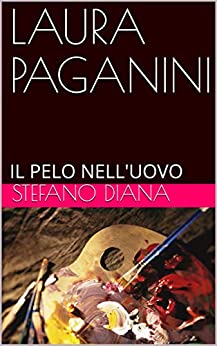 LAURA PAGANINI

IL PELO NELL'UOVO

STEFANO DIANA